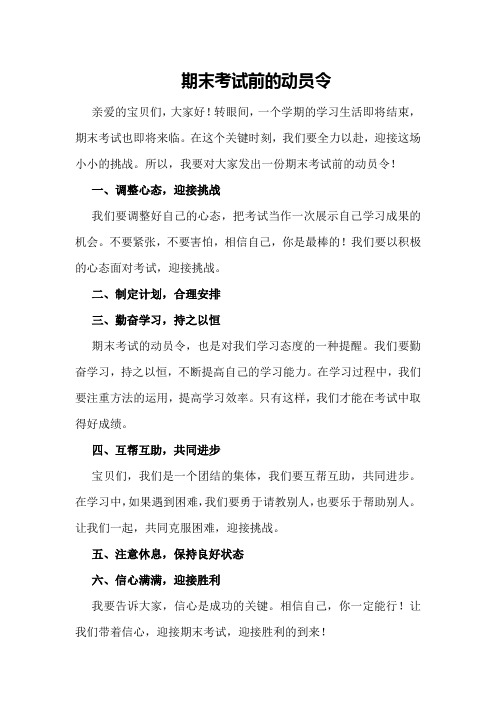 期末考试前的动员令

亲爱的宝贝们，大家好！转眼间，一个学期的学习生活即将结束，期末考试也即将来临。在这个关键时刻，我们要全力以赴，迎接这场小小的挑战。所以，我要对大家发出一份期末考试前的动员令！

一、调整心态，迎接挑战

我们要调整好自己的心态，把考试当作一次展示自己学习成果的机会。不要紧张，不要害怕，相信自己，你是最棒的！我们要以积极的心态面对考试，迎接挑战。

二、制定计划，合理安排

三、勤奋学习，持之以恒

期末考试的动员令，也是对我们学习态度的一种提醒。我们要勤奋学习，持之以恒，不断提高自己的学习能力。在学习过程中，我们要注重方法的运用，提高学习效率。只有这样，我们才能在考试中取得好成绩。

四、互帮互助，共同进步

宝贝们，我们是一个团结的集体，我们要互帮互助，共同进步。在学习中，如果遇到困难，我们要勇于请教别人，也要乐于帮助别人。让我们一起，共同克服困难，迎接挑战。

五、注意休息，保持良好状态

六、信心满满，迎接胜利

我要告诉大家，信心是成功的关键。相信自己，你一定能行！让我们带着信心，迎接期末考试，迎接胜利的到来！